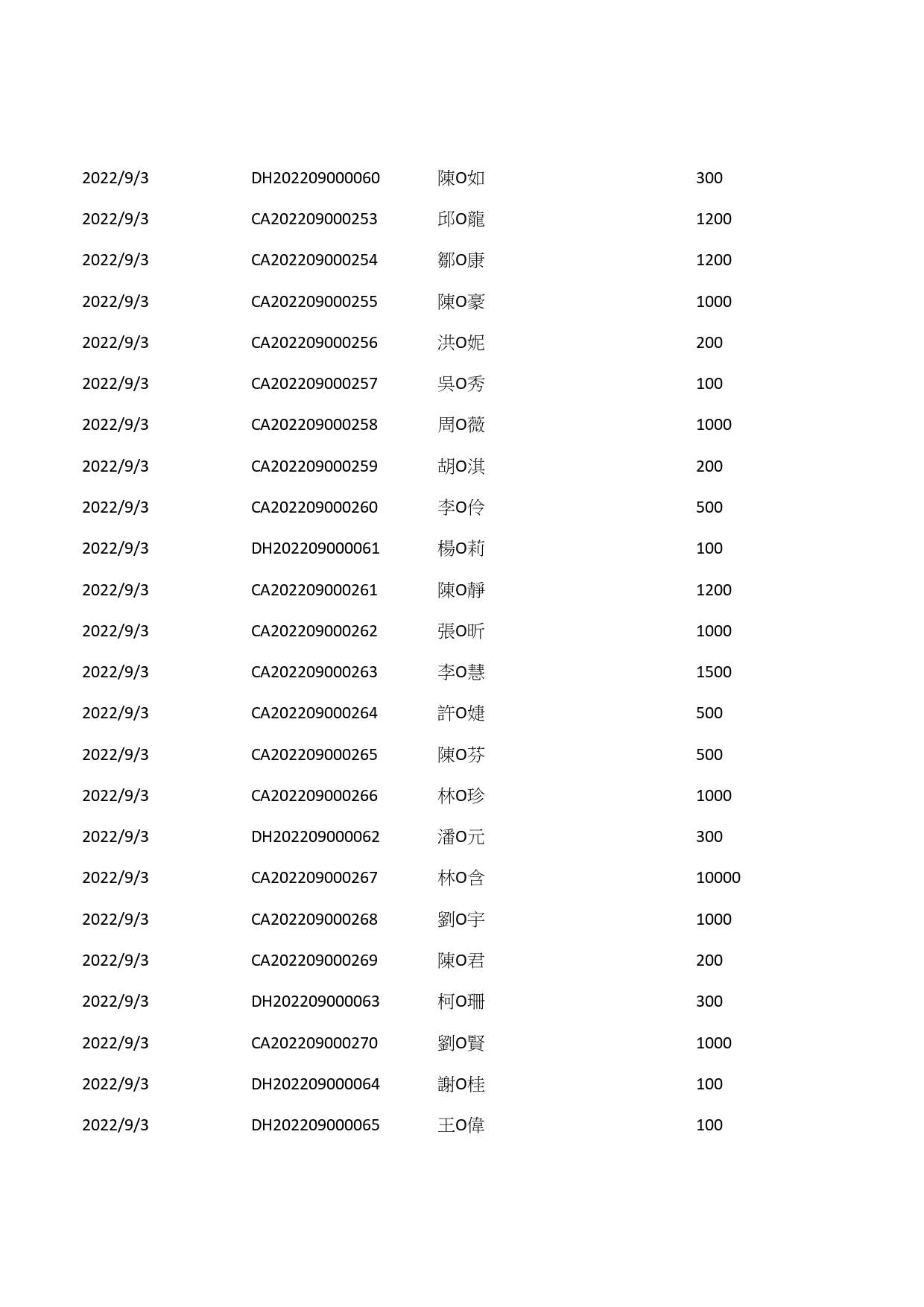 | | | | |
|---|---|---|---|
| 2022/9/3 | DH202209000060 | 陳O如 | 300 |
| 2022/9/3 | CA202209000253 | 邱O龍 | 1200 |
| 2022/9/3 | CA202209000254 | 鄒O康 | 1200 |
| 2022/9/3 | CA202209000255 | 陳O豪 | 1000 |
| 2022/9/3 | CA202209000256 | 洪O妮 | 200 |
| 2022/9/3 | CA202209000257 | 吳O秀 | 100 |
| 2022/9/3 | CA202209000258 | 周O薇 | 1000 |
| 2022/9/3 | CA202209000259 | 胡O淇 | 200 |
| 2022/9/3 | CA202209000260 | 李O伶 | 500 |
| 2022/9/3 | DH202209000061 | 楊O莉 | 100 |
| 2022/9/3 | CA202209000261 | 陳O靜 | 1200 |
| 2022/9/3 | CA202209000262 | 張O昕 | 1000 |
| 2022/9/3 | CA202209000263 | 李O慧 | 1500 |
| 2022/9/3 | CA202209000264 | 許O婕 | 500 |
| 2022/9/3 | CA202209000265 | 陳O芬 | 500 |
| 2022/9/3 | CA202209000266 | 林O珍 | 1000 |
| 2022/9/3 | DH202209000062 | 潘O元 | 300 |
| 2022/9/3 | CA202209000267 | 林O含 | 10000 |
| 2022/9/3 | CA202209000268 | 劉O宇 | 1000 |
| 2022/9/3 | CA202209000269 | 陳O君 | 200 |
| 2022/9/3 | DH202209000063 | 柯O珊 | 300 |
| 2022/9/3 | CA202209000270 | 劉O賢 | 1000 |
| 2022/9/3 | DH202209000064 | 謝O桂 | 100 |
| 2022/9/3 | DH202209000065 | 王O偉 | 100 |